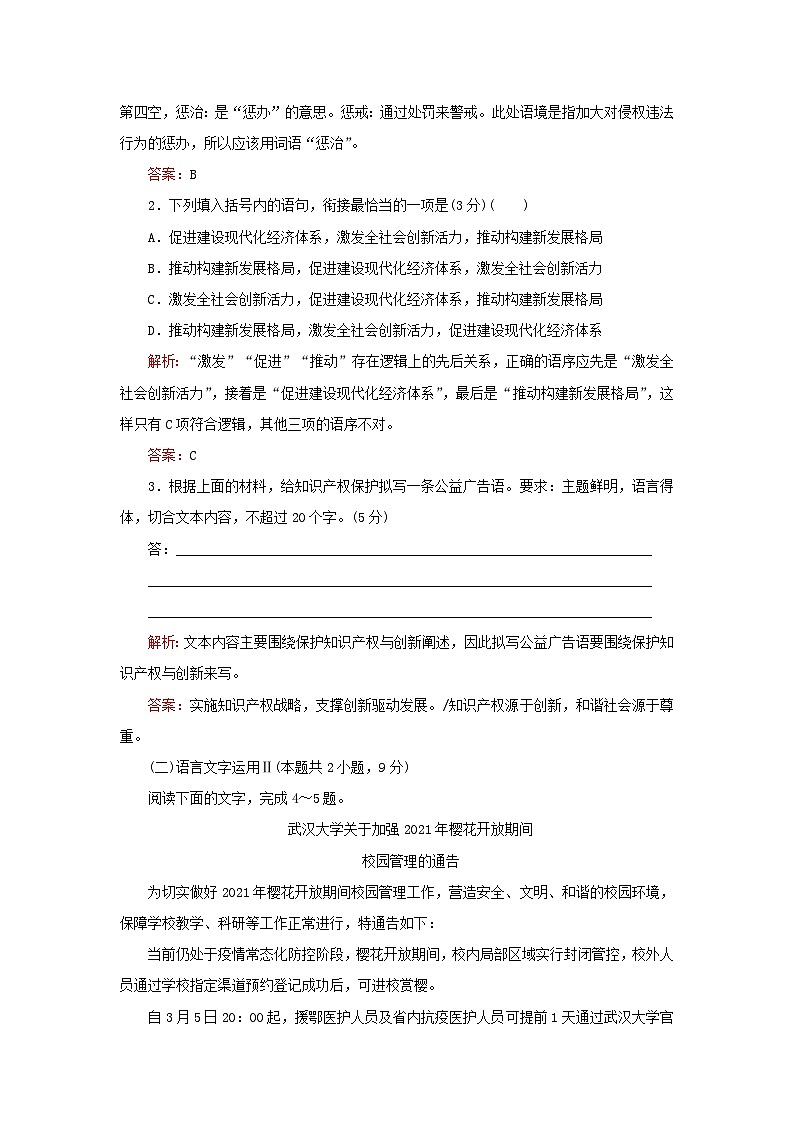 第四空，惩治：是“惩办”的意思。惩戒：通过处罚来警戒。此处语境是指加大对侵权违法行为的惩办，所以应该用词语“惩治”。

答案：B

2．下列填入括号内的语句，衔接最恰当的一项是(3分)(　　)

A．促进建设现代化经济体系，激发全社会创新活力，推动构建新发展格局

B．推动构建新发展格局，促进建设现代化经济体系，激发全社会创新活力

C．激发全社会创新活力，促进建设现代化经济体系，推动构建新发展格局

D．推动构建新发展格局，激发全社会创新活力，促进建设现代化经济体系

解析：“激发”“促进”“推动”存在逻辑上的先后关系，正确的语序应先是“激发全社会创新活力”，接着是“促进建设现代化经济体系”，最后是“推动构建新发展格局”，这样只有C项符合逻辑，其他三项的语序不对。

答案：C

3．根据上面的材料，给知识产权保护拟写一条公益广告语。要求：主题鲜明，语言得体，切合文本内容，不超过20个字。(5分)

答：

解析：文本内容主要围绕保护知识产权与创新阐述，因此拟写公益广告语要围绕保护知识产权与创新来写。

答案：实施知识产权战略，支撑创新驱动发展。/知识产权源于创新，和谐社会源于尊重。

(二)语言文字运用Ⅱ(本题共2小题，9分)

阅读下面的文字，完成4～5题。

武汉大学关于加强2021年樱花开放期间

校园管理的通告

为切实做好2021年樱花开放期间校园管理工作，营造安全、文明、和谐的校园环境，保障学校教学、科研等工作正常进行，特通告如下：

当前仍处于疫情常态化防控阶段，樱花开放期间，校内局部区域实行封闭管控，校外人员通过学校指定渠道预约登记成功后，可进校赏樱。

自3月5日20：00起，援鄂医护人员及省内抗疫医护人员可提前1天通过武汉大学官